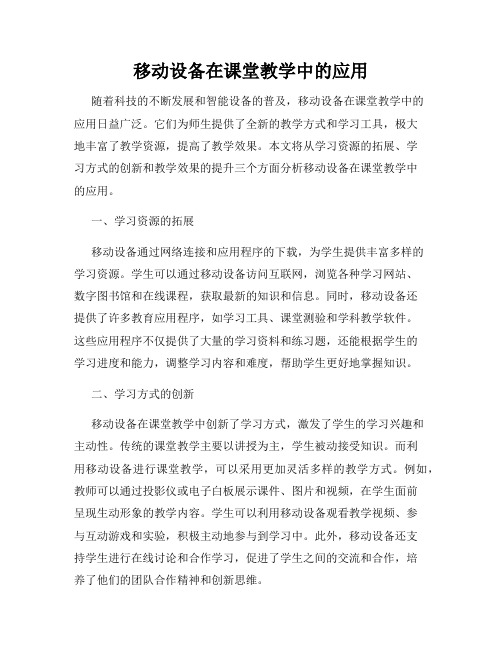 移动设备在课堂教学中的应用

随着科技的不断发展和智能设备的普及，移动设备在课堂教学中的应用日益广泛。它们为师生提供了全新的教学方式和学习工具，极大地丰富了教学资源，提高了教学效果。本文将从学习资源的拓展、学习方式的创新和教学效果的提升三个方面分析移动设备在课堂教学中的应用。

一、学习资源的拓展

移动设备通过网络连接和应用程序的下载，为学生提供丰富多样的学习资源。学生可以通过移动设备访问互联网，浏览各种学习网站、数字图书馆和在线课程，获取最新的知识和信息。同时，移动设备还提供了许多教育应用程序，如学习工具、课堂测验和学科教学软件。这些应用程序不仅提供了大量的学习资料和练习题，还能根据学生的学习进度和能力，调整学习内容和难度，帮助学生更好地掌握知识。

二、学习方式的创新

移动设备在课堂教学中创新了学习方式，激发了学生的学习兴趣和主动性。传统的课堂教学主要以讲授为主，学生被动接受知识。而利用移动设备进行课堂教学，可以采用更加灵活多样的教学方式。例如，教师可以通过投影仪或电子白板展示课件、图片和视频，在学生面前呈现生动形象的教学内容。学生可以利用移动设备观看教学视频、参与互动游戏和实验，积极主动地参与到学习中。此外，移动设备还支持学生进行在线讨论和合作学习，促进了学生之间的交流和合作，培养了他们的团队合作精神和创新思维。